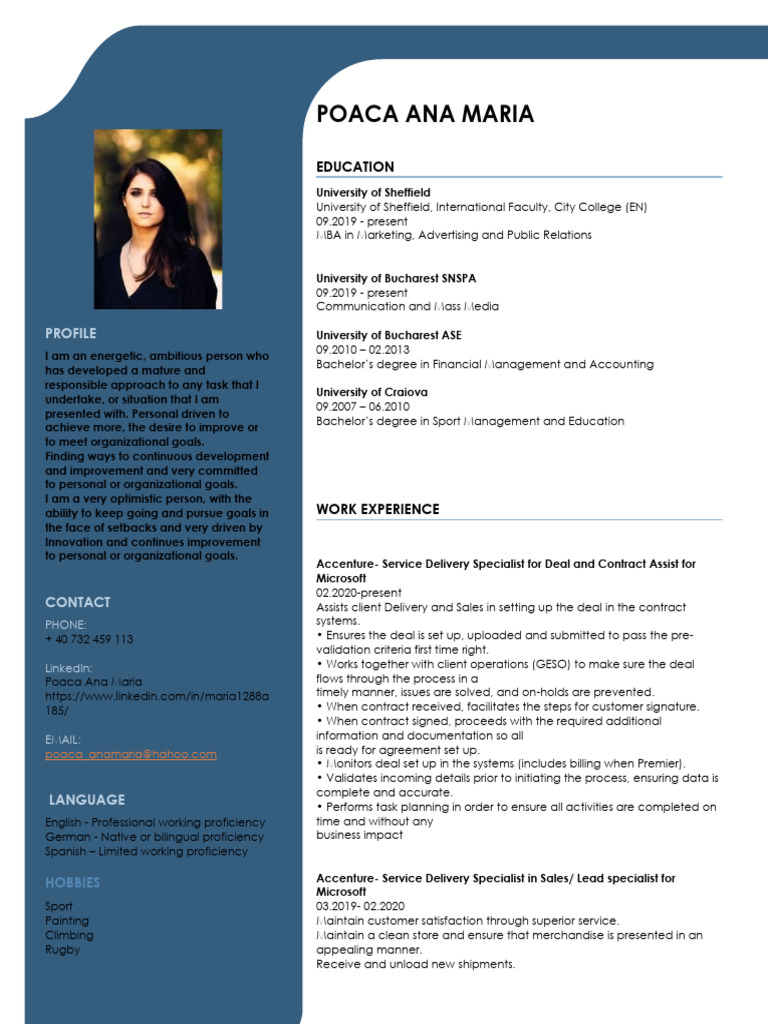 PROFILE

I am an energetic, ambitious person who has developed a mature and responsible approach to any task that I undertake, or situation that I am presented with. Personal driven to achieve more, the desire to improve or to meet organizational goals.
Finding ways to continuous development and improvement and very committed to personal or organizational goals.
I am a very optimistic person, with the ability to keep going and pursue goals in the face of setbacks and very driven by Innovation and continues improvement to personal or organizational goals.

CONTACT

PHONE:
+ 40 732 459 113

LinkedIn:
Poaca Ana Maria
https://www.linkedin.com/in/maria1288a185/

EMAIL:
poaca_anamaria@hahoo.com

LANGUAGE

English - Professional working proficiency
German - Native or bilingual proficiency
Spanish – Limited working proficiency

HOBBIES

Sport
Painting
Climbing
Rugby

POACA ANA MARIA

EDUCATION

University of Sheffield
University of Sheffield, International Faculty, City College (EN)
09.2019 - present
MBA in Marketing, Advertising and Public Relations

University of Bucharest SNSPA
09.2019 - present
Communication and Mass Media

University of Bucharest ASE
09.2010 – 02.2013
Bachelor's degree in Financial Management and Accounting

University of Craiova
09.2007 – 06.2010
Bachelor's degree in Sport Management and Education

WORK EXPERIENCE

Accenture- Service Delivery Specialist for Deal and Contract Assist for Microsoft
02.2020-present
Assists client Delivery and Sales in setting up the deal in the contract systems.
• Ensures the deal is set up, uploaded and submitted to pass the pre-validation criteria first time right.
• Works together with client operations (GESO) to make sure the deal flows through the process in a
timely manner, issues are solved, and on-holds are prevented.
• When contract received, facilitates the steps for customer signature.
• When contract signed, proceeds with the required additional information and documentation so all
is ready for agreement set up.
• Monitors deal set up in the systems (includes billing when Premier).
• Validates incoming details prior to initiating the process, ensuring data is complete and accurate.
• Performs task planning in order to ensure all activities are completed on time and without any
business impact

Accenture- Service Delivery Specialist in Sales/ Lead specialist for Microsoft
03.2019- 02.2020
Maintain customer satisfaction through superior service.
Maintain a clean store and ensure that merchandise is presented in an appealing manner.
Receive and unload new shipments.